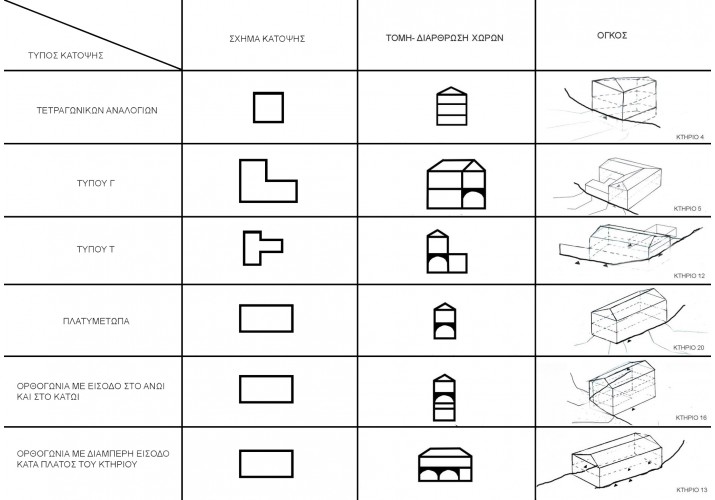 | ΤΥΠΟΣ ΚΑΤΟΨΗΣ | ΣΧΗΜΑ ΚΑΤΟΨΗΣ | ΤΟΜΗ- ΔΙΑΡΘΡΩΣΗ ΧΩΡΩΝ | ΟΓΚΟΣ |
|---|---|---|---|
| ΤΕΤΡΑΓΩΝΙΚΩΝ ΑΝΑΛΟΓΙΩΝ | | | ΚΤΗΡΙΟ 4 |
| ΤΥΠΟΥ Γ | | | ΚΤΗΡΙΟ 5 |
| ΤΥΠΟΥ Τ | | | ΚΤΗΡΙΟ 12 |
| ΠΛΑΤΥΜΕΤΩΠΑ | | | ΚΤΗΡΙΟ 20 |
| ΟΡΘΟΓΩΝΙΑ ΜΕ ΕΙΣΟΔΟ ΣΤΟ ΑΝΩΙ ΚΑΙ ΣΤΟ ΚΑΤΩΙ | | | ΚΤΗΡΙΟ 16 |
| ΟΡΘΟΓΩΝΙΑ ΜΕ ΔΙΑΜΠΕΡΗ ΕΙΣΟΔΟ ΚΑΤΑ ΠΛΑΤΟΣ ΤΟΥ ΚΤΗΡΙΟΥ | | | ΚΤΗΡΙΟ 13 |